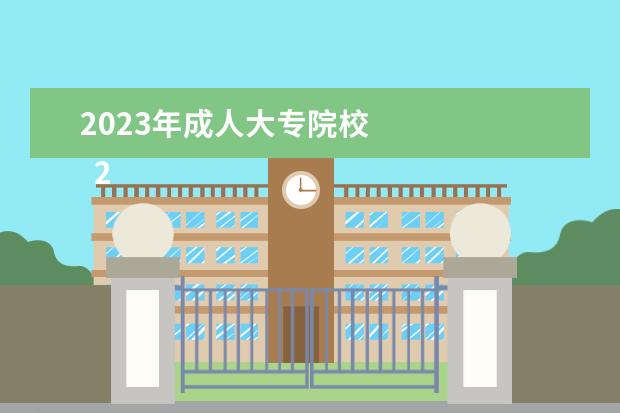 2023年成人大专院校

2